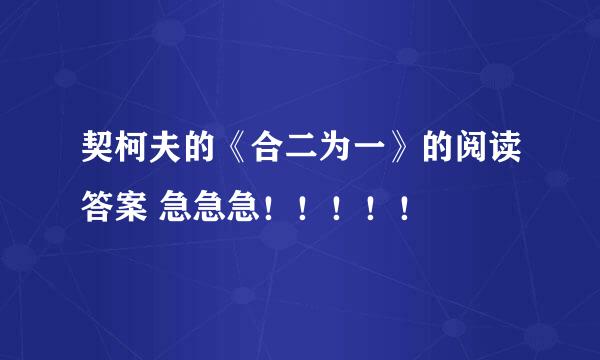 契柯夫的《合二为一》的阅读答案 急急急！！！！！